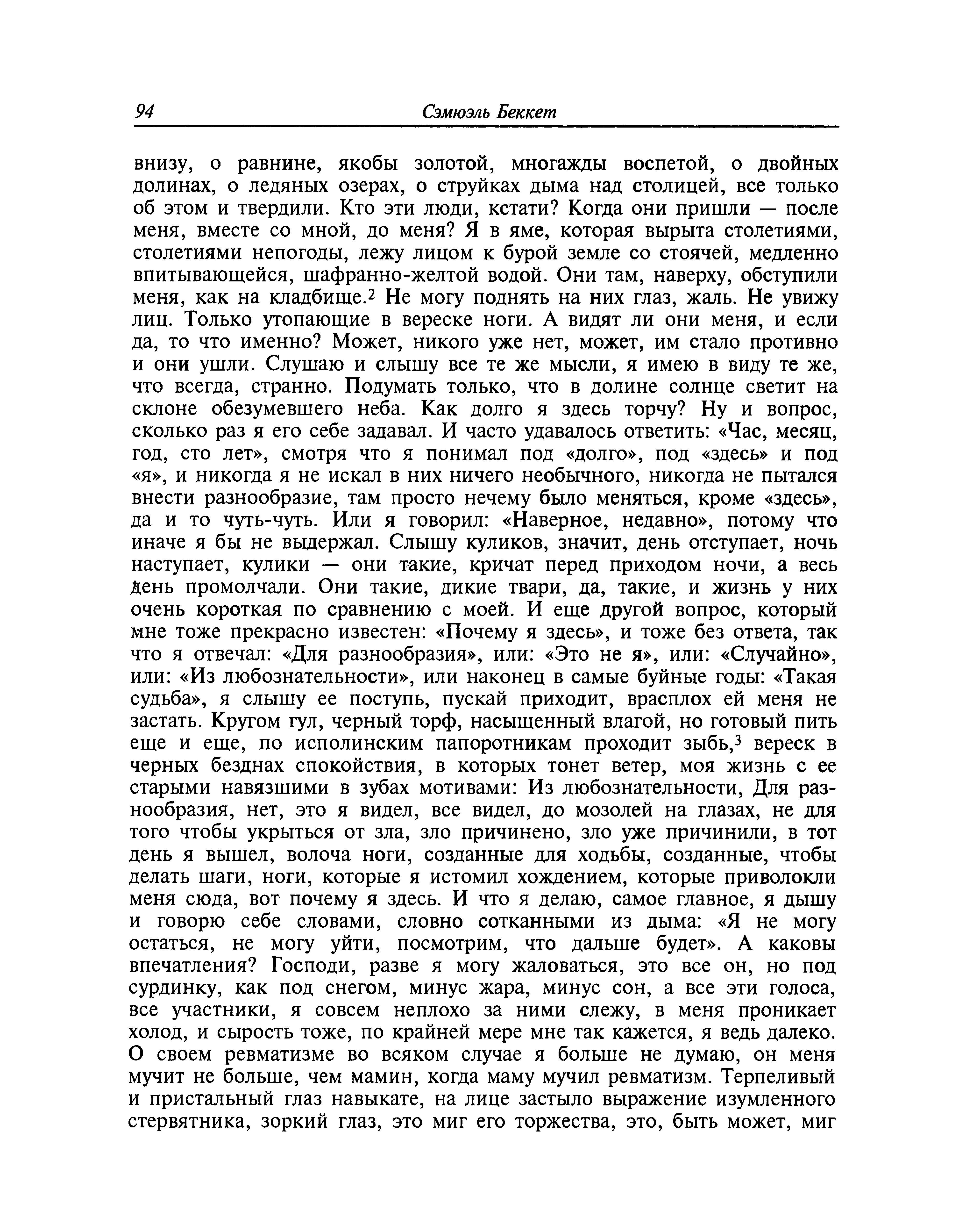 94 Сэмюэль Беккет

внизу, о равнине, якобы золотой, многажды воспетой, о двойных долинах, о ледяных озерах, о струйках дыма над столицей, все только об этом и твердили. Кто эти люди, кстати? Когда они пришли — после меня, вместе со мной, до меня? Я в яме, которая вырыта столетиями, столетиями непогоды, лежу лицом к бурой земле со стоячей, медленно впитывающейся, шафранно-желтой водой. Они там, наверху, обступили меня, как на кладбище.$^2$ Не могу поднять на них глаз, жаль. Не увижу лиц. Только утопающие в вереске ноги. А видят ли они меня, и если да, то что именно? Может, никого уже нет, может, им стало противно и они ушли. Слушаю и слышу все те же мысли, я имею в виду те же, что всегда, странно. Подумать только, что в долине солнце светит на склоне обезумевшего неба. Как долго я здесь торчу? Ну и вопрос, сколько раз я его себе задавал. И часто удавалось ответить: «Час, месяц, год, сто лет», смотря что я понимал под «долго», под «здесь» и под «я», и никогда я не искал в них ничего необычного, никогда не пытался внести разнообразие, там просто нечему было меняться, кроме «здесь», да и то чуть-чуть. Или я говорил: «Наверное, недавно», потому что иначе я бы не выдержал. Слышу куликов, значит, день отступает, ночь наступает, кулики — они такие, кричат перед приходом ночи, а весь день промолчали. Они такие, дикие твари, да, такие, и жизнь у них очень короткая по сравнению с моей. И еще другой вопрос, который мне тоже прекрасно известен: «Почему я здесь», и тоже без ответа, так что я отвечал: «Для разнообразия», или: «Это не я», или: «Случайно», или: «Из любознательности», или наконец в самые буйные годы: «Такая судьба», я слышу ее поступь, пускай приходит, врасплох ей меня не застать. Кругом гул, черный торф, насыщенный влагой, но готовый пить еще и еще, по исполинским папоротникам проходит зыбь,$^3$ вереск в черных безднах спокойствия, в которых тонет ветер, моя жизнь с ее старыми навязшими в зубах мотивами: Из любознательности, Для разнообразия, нет, это я видел, все видел, до мозолей на глазах, не для того чтобы укрыться от зла, зло причинено, зло уже причинили, в тот день я вышел, волоча ноги, созданные для ходьбы, созданные, чтобы делать шаги, ноги, которые я истомил хождением, которые приволокли меня сюда, вот почему я здесь. И что я делаю, самое главное, я дышу и говорю себе словами, словно сотканными из дыма: «Я не могу остаться, не могу уйти, посмотрим, что дальше будет». А каковы впечатления? Господи, разве я могу жаловаться, это все он, но под сурдинку, как под снегом, минус жара, минус сон, а все эти голоса, все участники, я совсем неплохо за ними слежу, в меня проникает холод, и сырость тоже, по крайней мере мне так кажется, я ведь далеко. О своем ревматизме во всяком случае я больше не думаю, он меня мучит не больше, чем мамин, когда маму мучил ревматизм. Терпеливый и пристальный глаз навыкате, на лице застыло выражение изумленного стервятника, зоркий глаз, это миг его торжества, это, быть может, миг